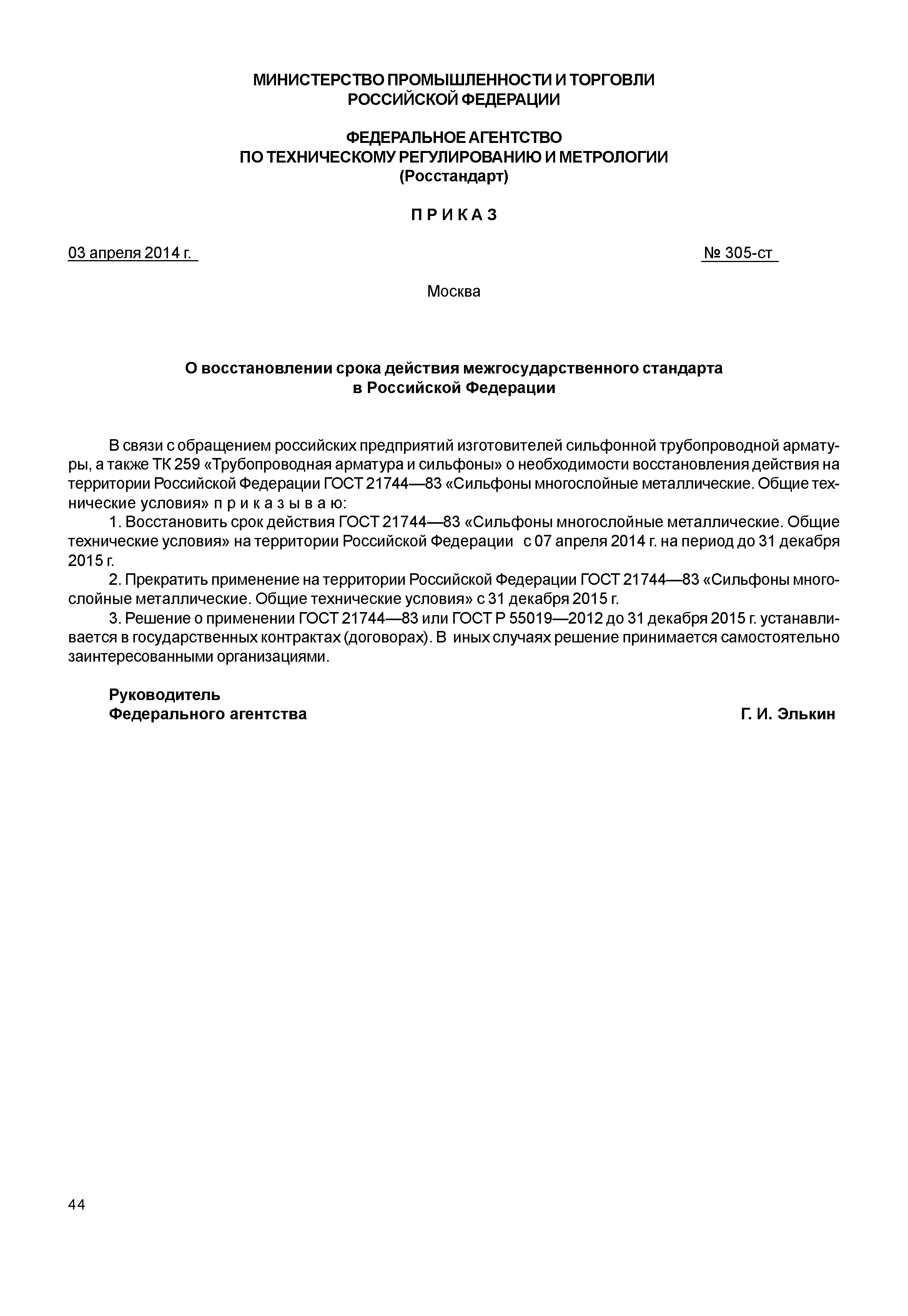 МИНИСТЕРСТВО ПРОМЫШЛЕННОСТИ И ТОРГОВЛИ РОССИЙСКОЙ ФЕДЕРАЦИИ

ФЕДЕРАЛЬНОЕ АГЕНТСТВО ПО ТЕХНИЧЕСКОМУ РЕГУЛИРОВАНИЮ И МЕТРОЛОГИИ (Росстандарт)

П Р И К А З

03 апреля 2014 г.

№ 305-ст

Москва

О восстановлении срока действия межгосударственного стандарта в Российской Федерации

В связи с обращением российских предприятий изготовителей сильфонной трубопроводной арматуры, а также ТК 259 «Трубопроводная арматура и сильфоны» о необходимости восстановления действия на территории Российской Федерации ГОСТ 21744—83 «Сильфоны многослойные металлические. Общие технические условия» п р и к а з ы в а ю:

1. Восстановить срок действия ГОСТ 21744—83 «Сильфоны многослойные металлические. Общие технические условия» на территории Российской Федерации с 07 апреля 2014 г. на период до 31 декабря 2015 г.

2. Прекратить применение на территории Российской Федерации ГОСТ 21744—83 «Сильфоны многослойные металлические. Общие технические условия» с 31 декабря 2015 г.

3. Решение о применении ГОСТ 21744—83 или ГОСТ Р 55019—2012 до 31 декабря 2015 г. устанавливается в государственных контрактах (договорах). В иных случаях решение принимается самостоятельно заинтересованными организациями.

Руководитель
Федерального агентства

Г. И. Элькин

44